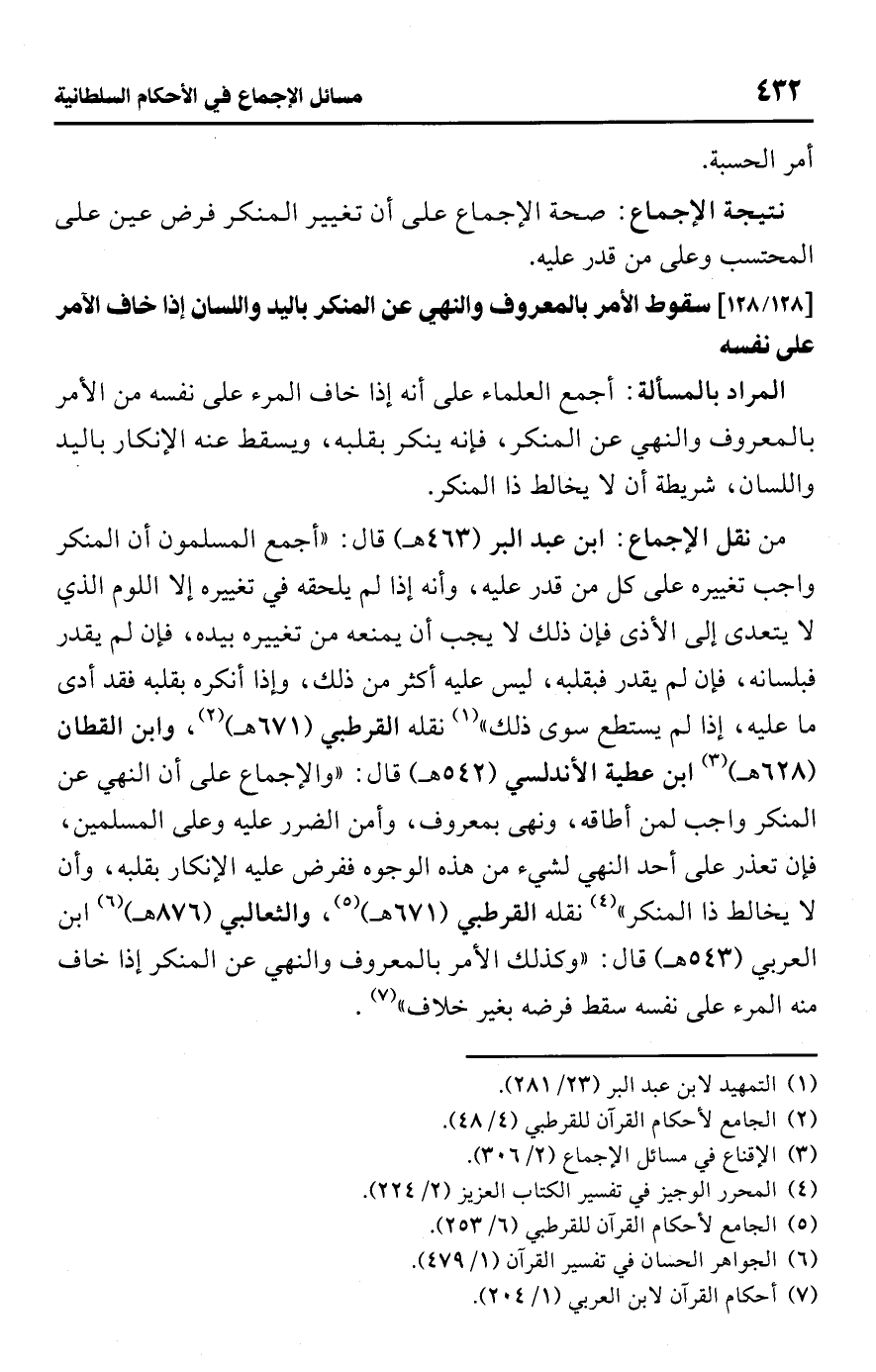 ٤٣٢ مسائل الإجماع في الأحكام السلطانية

أمر الحسبة.

نتيجة الإجماع: صحة الإجماع على أن تغيير المنكر فرض عين على المحتسب وعلى من قدر عليه.

[١٢٨/١٢٨] سقوط الأمر بالمعروف والنهي عن المنكر باليد واللسان إذا خاف الآمر على نفسه

المراد بالمسألة: أجمع العلماء على أنه إذا خاف المرء على نفسه من الأمر بالمعروف والنهي عن المنكر، فإنه ينكر بقلبه، ويسقط عنه الإنكار باليد واللسان، شريطة أن لا يخالط ذا المنكر.

من نقل الإجماع: ابن عبد البر (٤٦٣هـ) قال: «أجمع المسلمون أن المنكر واجب تغييره على كل من قدر عليه، وأنه إذا لم يلحقه في تغييره إلا اللوم الذي لا يتعدى إلى الأذى فإن ذلك لا يجب أن يمنعه من تغييره بيده، فإن لم يقدر فبلسانه، فإن لم يقدر فبقلبه، ليس عليه أكثر من ذلك، وإذا أنكره بقلبه فقد أدى ما عليه، إذا لم يستطع سوى ذلك»$^{(١)}$ نقله القرطبي (٦٧١هـ)$^{(٢)}$، وابن القطان (٦٢٨هـ)$^{(٣)}$ ابن عطية الأندلسي (٥٤٢هـ) قال: «والإجماع على أن النهي عن المنكر واجب لمن أطاقه، ونهى بمعروف، وأمن الضرر عليه وعلى المسلمين، فإن تعذر على أحد النهي لشيء من هذه الوجوه ففرض عليه الإنكار بقلبه، وأن لا يخالط ذا المنكر»$^{(٤)}$ نقله القرطبي (٦٧١هـ)$^{(٥)}$، والثعالبي (٨٧٦هـ)$^{(٦)}$ ابن العربي (٥٤٣هـ) قال: «وكذلك الأمر بالمعروف والنهي عن المنكر إذا خاف منه المرء على نفسه سقط فرضه بغير خلاف»$^{(٧)}$.

(١) التمهيد لابن عبد البر (٢٣/ ٢٨١).
(٢) الجامع لأحكام القرآن للقرطبي (٤/ ٤٨).
(٣) الإقناع في مسائل الإجماع (٢/ ٣٠٦).
(٤) المحرر الوجيز في تفسير الكتاب العزيز (٢/ ٢٢٤).
(٥) الجامع لأحكام القرآن للقرطبي (٦/ ٢٥٣).
(٦) الجواهر الحسان في تفسير القرآن (١/ ٤٧٩).
(٧) أحكام القرآن لابن العربي (١/ ٢٠٤).